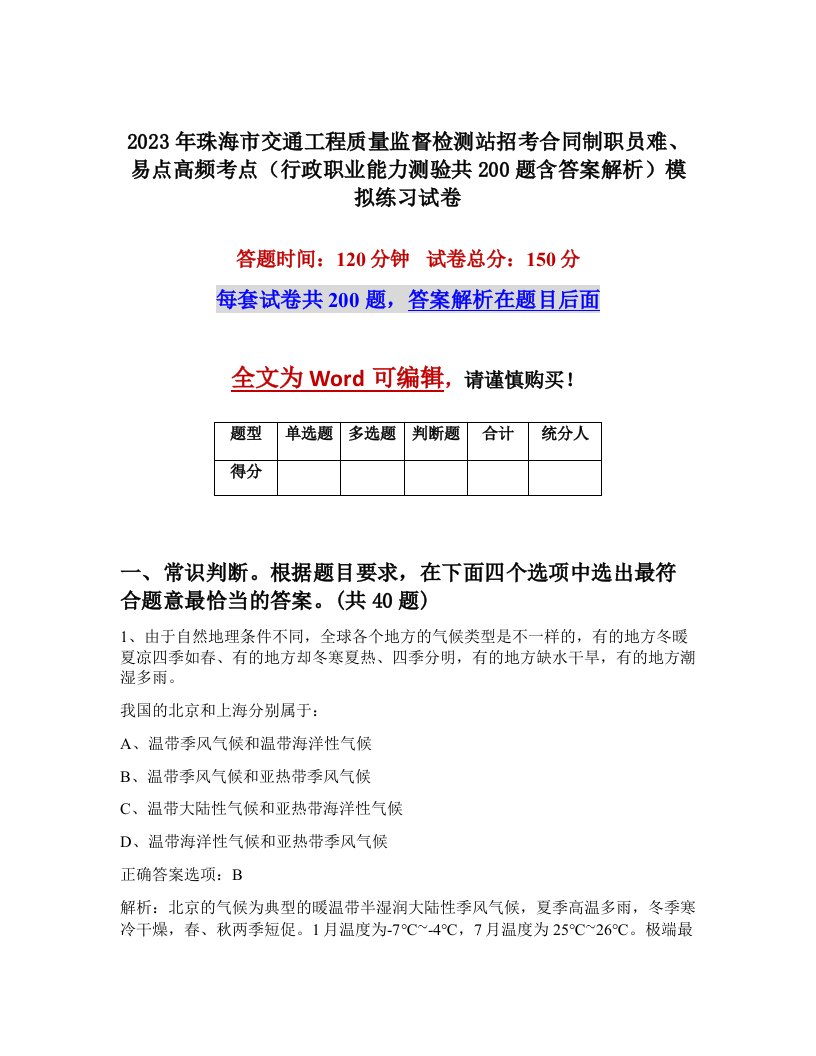 2023年珠海市交通工程质量监督检测站招考合同制职员难、易点高频考点（行政职业能力测验共200题含答案解析）模拟练习试卷

答题时间：120分钟　试卷总分：150分

每套试卷共200题，答案解析在题目后面

全文为Word可编辑，请谨慎购买！

| 题型 | 单选题 | 多选题 | 判断题 | 合计 | 统分人 |
|---|---|---|---|---|---|
| 得分 | | | | | |

一、常识判断。根据题目要求，在下面四个选项中选出最符合题意最恰当的答案。(共40题)

1、由于自然地理条件不同，全球各个地方的气候类型是不一样的，有的地方冬暖夏凉四季如春、有的地方却冬寒夏热、四季分明，有的地方缺水干旱，有的地方潮湿多雨。

我国的北京和上海分别属于：

A、温带季风气候和温带海洋性气候

B、温带季风气候和亚热带季风气候

C、温带大陆性气候和亚热带海洋性气候

D、温带海洋性气候和亚热带季风气候

正确答案选项：B

解析：北京的气候为典型的暖温带半湿润大陆性季风气候，夏季高温多雨，冬季寒冷干燥，春、秋两季短促。1月温度为-7℃~-4℃，7月温度为25℃~26℃。极端最